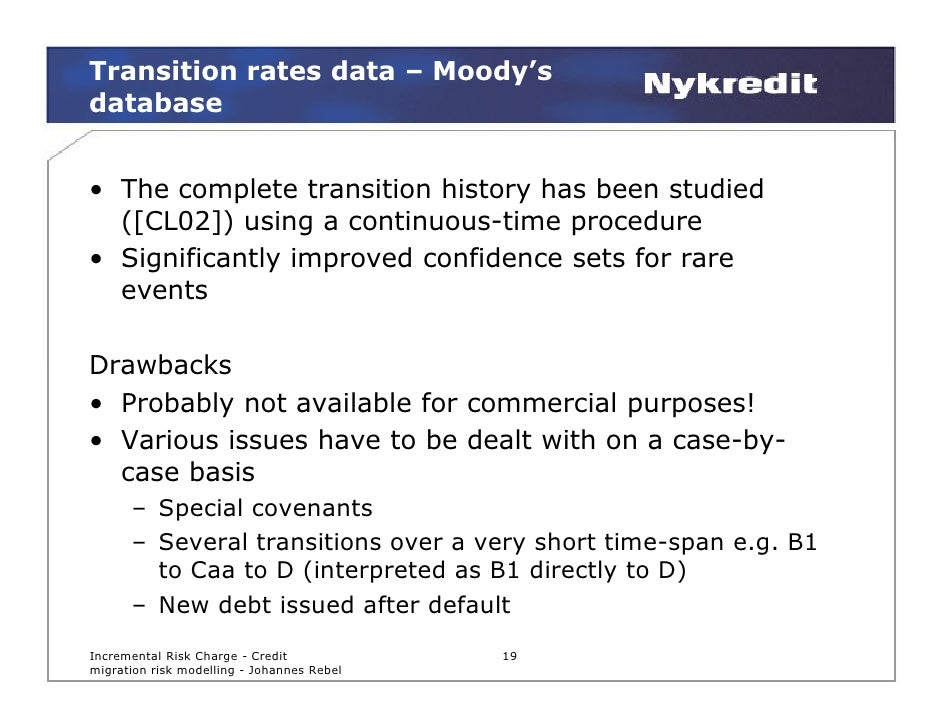 Transition rates data – Moody's database

Nykredit

• The complete transition history has been studied ([CL02]) using a continuous-time procedure
• Significantly improved confidence sets for rare events

Drawbacks
• Probably not available for commercial purposes!
• Various issues have to be dealt with on a case-by-case basis
– Special covenants
– Several transitions over a very short time-span e.g. B1 to Caa to D (interpreted as B1 directly to D)
– New debt issued after default

Incremental Risk Charge - Credit migration risk modelling - Johannes Rebel

19